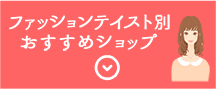 ファッションテイスト別
おすすめショップ